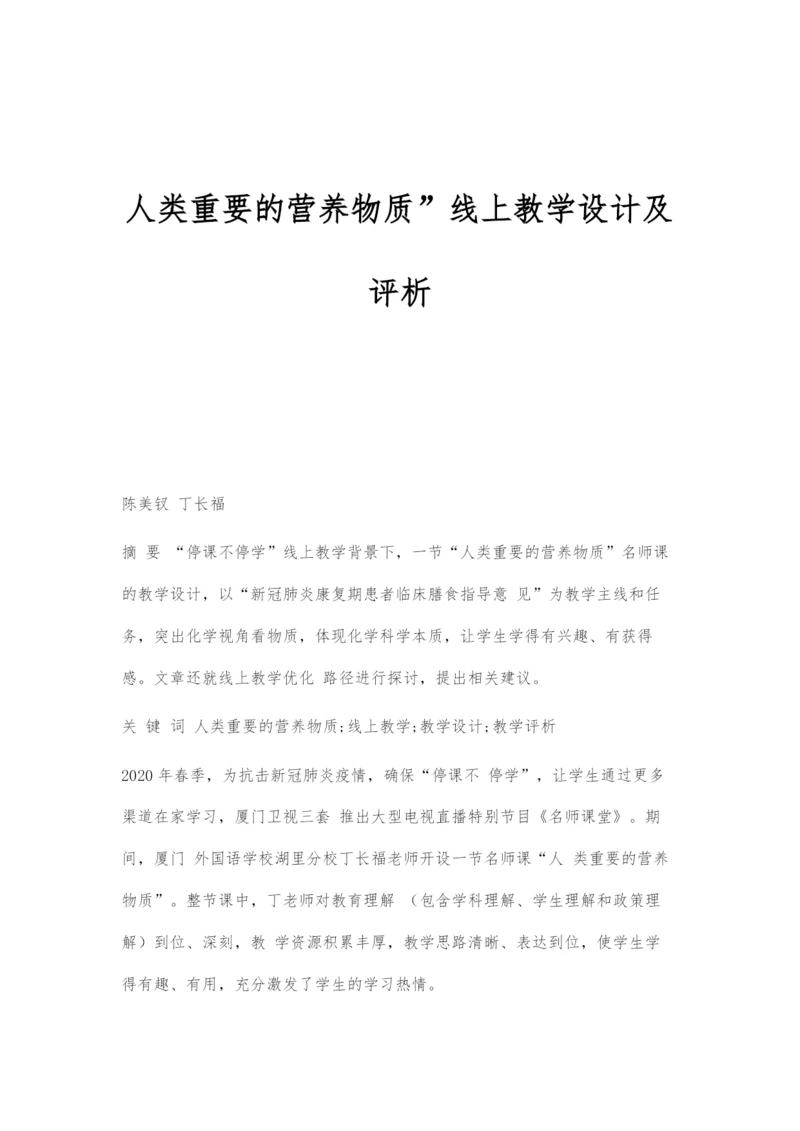 人类重要的营养物质”线上教学设计及评析

陈美钗 丁长福

摘 要 “停课不停学”线上教学背景下，一节“人类重要的营养物质”名师课的教学设计，以“新冠肺炎康复期患者临床膳食指导意 见”为教学主线和任务，突出化学视角看物质，体现化学科学本质，让学生学得有兴趣、有获得感。文章还就线上教学优化 路径进行探讨，提出相关建议。

关 键 词 人类重要的营养物质;线上教学;教学设计;教学评析

2020年春季，为抗击新冠肺炎疫情，确保“停课不 停学”，让学生通过更多渠道在家学习，厦门卫视三套 推出大型电视直播特别节目《名师课堂》。期间，厦门 外国语学校湖里分校丁长福老师开设一节名师课“人 类重要的营养物质”。整节课中，丁老师对教育理解 （包含学科理解、学生理解和政策理解）到位、深刻，教 学资源积累丰厚，教学思路清晰、表达到位，使学生学得有趣、有用，充分激发了学生的学习热情。